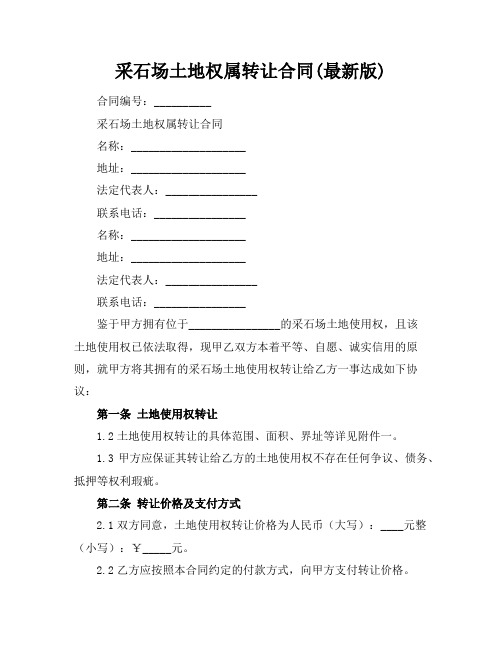 采石场土地权属转让合同(最新版)

合同编号：__________

采石场土地权属转让合同

名称：____________________

地址：____________________

法定代表人：________________

联系电话：________________

名称：____________________

地址：____________________

法定代表人：________________

联系电话：________________

鉴于甲方拥有位于________________的采石场土地使用权，且该土地使用权已依法取得，现甲乙双方本着平等、自愿、诚实信用的原则，就甲方将其拥有的采石场土地使用权转让给乙方一事达成如下协议：

第一条 土地使用权转让

1.2 土地使用权转让的具体范围、面积、界址等详见附件一。

1.3 甲方应保证其转让给乙方的土地使用权不存在任何争议、债务、抵押等权利瑕疵。

第二条 转让价格及支付方式

2.1 双方同意，土地使用权转让价格为人民币（大写）：____元整（小写）：￥_____元。

2.2 乙方应按照本合同约定的付款方式，向甲方支付转让价格。